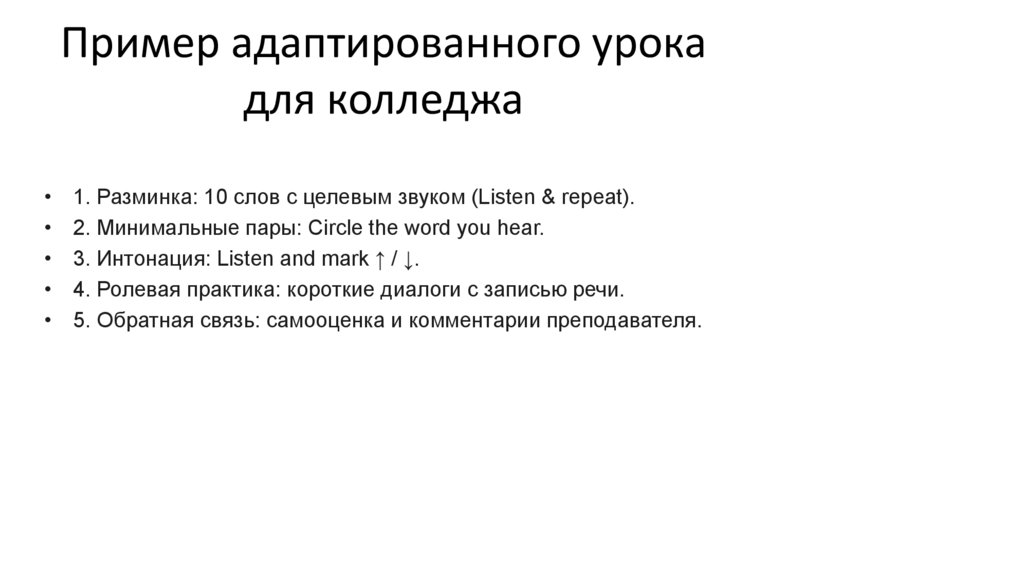 Пример адаптированного урока для колледжа

• 1. Разминка: 10 слов с целевым звуком (Listen & repeat).
• 2. Минимальные пары: Circle the word you hear.
• 3. Интонация: Listen and mark ↑ / ↓.
• 4. Ролевая практика: короткие диалоги с записью речи.
• 5. Обратная связь: самооценка и комментарии преподавателя.